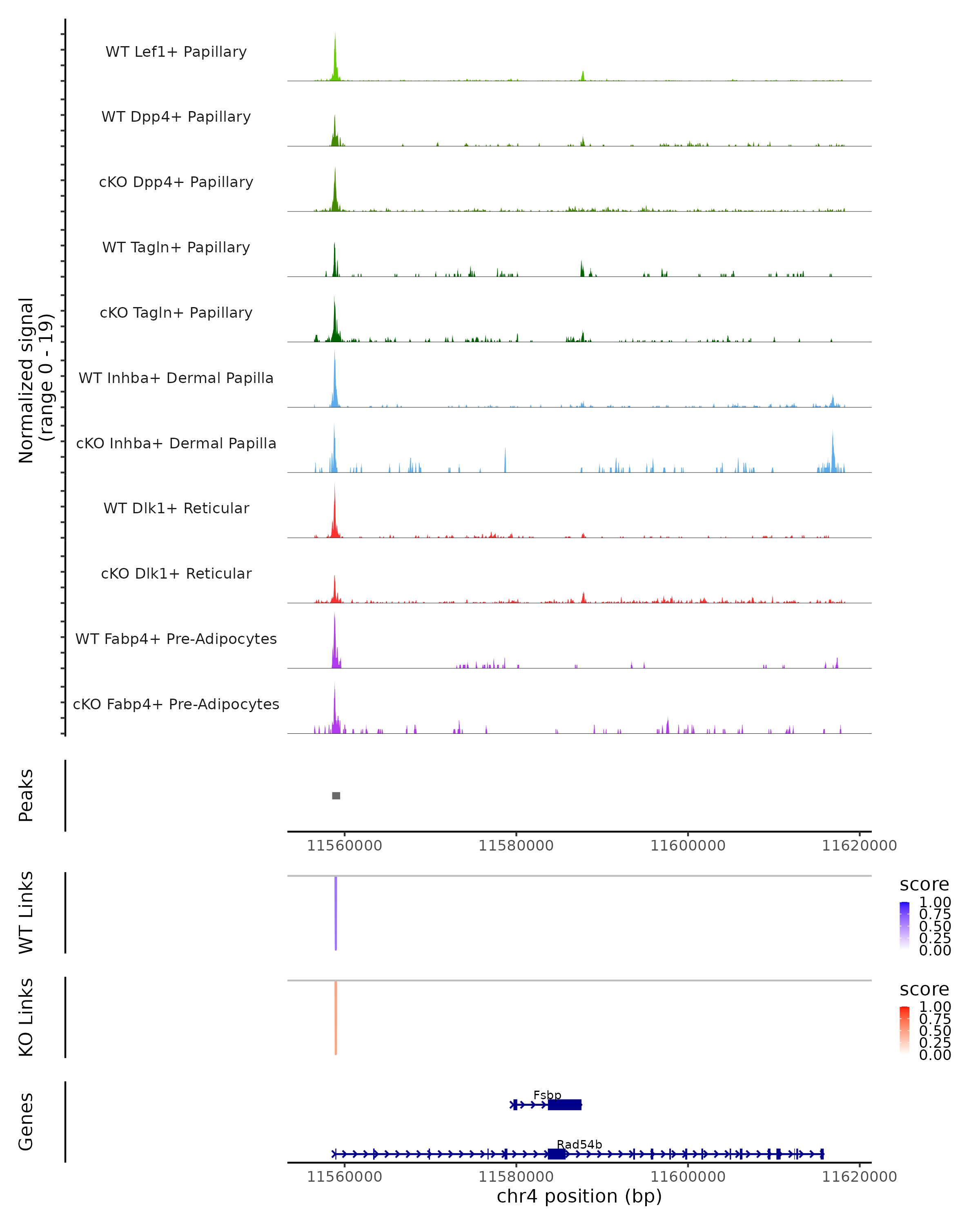 Normalized signal (range 0 - 19)

WT Lef1+ Papillary

WT Dpp4+ Papillary

cKO Dpp4+ Papillary

WT Tagln+ Papillary

cKO Tagln+ Papillary

WT Inhba+ Dermal Papilla

cKO Inhba+ Dermal Papilla

WT Dlk1+ Reticular

cKO Dlk1+ Reticular

WT Fabp4+ Pre-Adipocytes

cKO Fabp4+ Pre-Adipocytes

Peaks

11560000 11580000 11600000 11620000

WT Links

score
1.00
0.75
0.50
0.25
0.00

KO Links

score
1.00
0.75
0.50
0.25
0.00

Genes

Fsbp

Rad54b

11560000 11580000 11600000 11620000

chr4 position (bp)